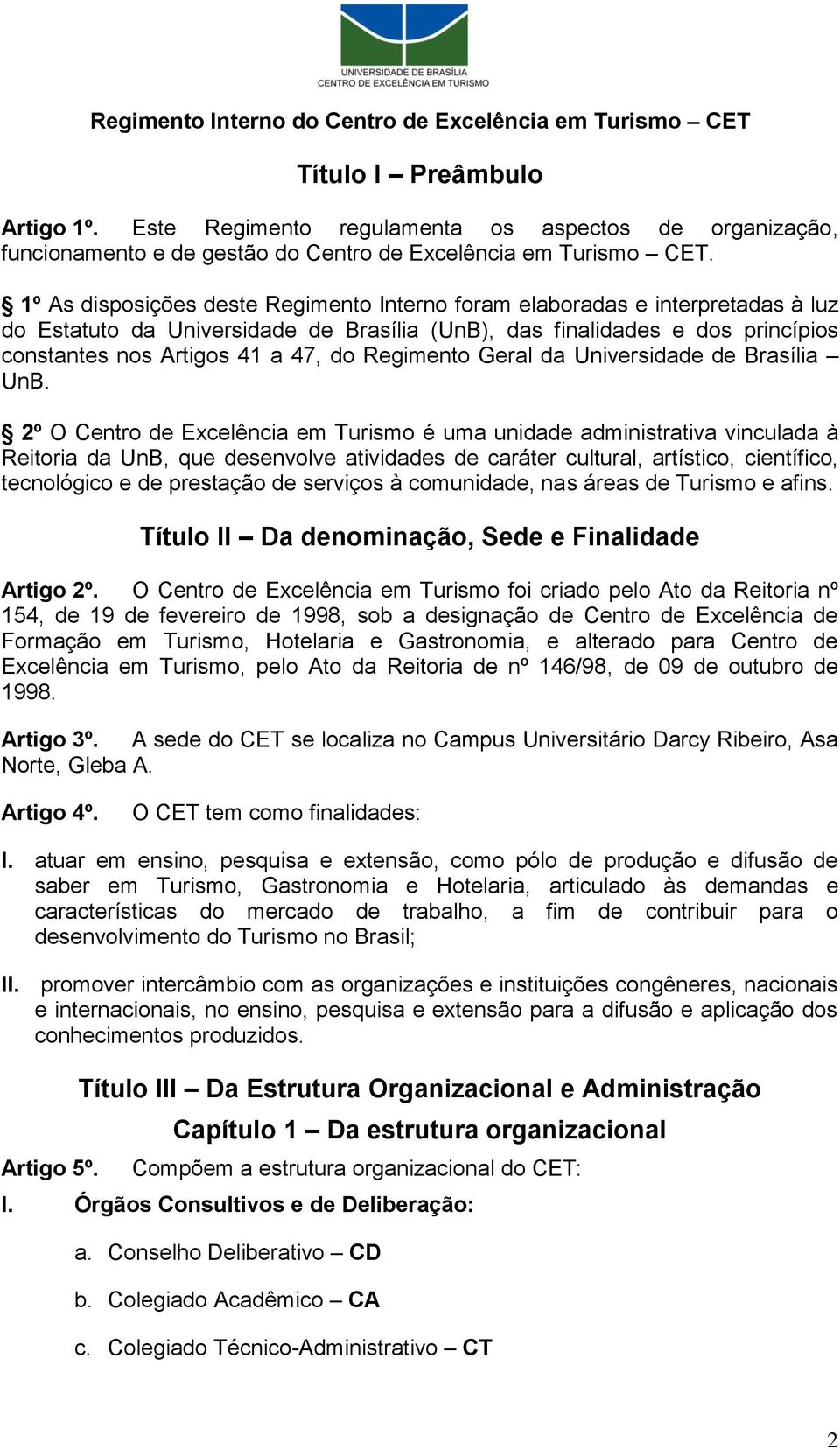 UNIVERSIDADE DE BRASÍLIA
CENTRO DE EXCELÊNCIA EM TURISMO

Regimento Interno do Centro de Excelência em Turismo – CET

Título I – Preâmbulo

Artigo 1º. Este Regimento regulamenta os aspectos de organização, funcionamento e de gestão do Centro de Excelência em Turismo – CET.

§ 1º As disposições deste Regimento Interno foram elaboradas e interpretadas à luz do Estatuto da Universidade de Brasília (UnB), das finalidades e dos princípios constantes nos Artigos 41 a 47, do Regimento Geral da Universidade de Brasília – UnB.

§ 2º O Centro de Excelência em Turismo é uma unidade administrativa vinculada à Reitoria da UnB, que desenvolve atividades de caráter cultural, artístico, científico, tecnológico e de prestação de serviços à comunidade, nas áreas de Turismo e afins.

Título II – Da denominação, Sede e Finalidade

Artigo 2º. O Centro de Excelência em Turismo foi criado pelo Ato da Reitoria nº 154, de 19 de fevereiro de 1998, sob a designação de Centro de Excelência de Formação em Turismo, Hotelaria e Gastronomia, e alterado para Centro de Excelência em Turismo, pelo Ato da Reitoria de nº 146/98, de 09 de outubro de 1998.

Artigo 3º. A sede do CET se localiza no Campus Universitário Darcy Ribeiro, Asa Norte, Gleba A.

Artigo 4º. O CET tem como finalidades:

I. atuar em ensino, pesquisa e extensão, como pólo de produção e difusão de saber em Turismo, Gastronomia e Hotelaria, articulado às demandas e características do mercado de trabalho, a fim de contribuir para o desenvolvimento do Turismo no Brasil;

II. promover intercâmbio com as organizações e instituições congêneres, nacionais e internacionais, no ensino, pesquisa e extensão para a difusão e aplicação dos conhecimentos produzidos.

Título III – Da Estrutura Organizacional e Administração

Capítulo 1 – Da estrutura organizacional

Artigo 5º. Compõem a estrutura organizacional do CET:

I. Órgãos Consultivos e de Deliberação:

a. Conselho Deliberativo – CD

b. Colegiado Acadêmico – CA

c. Colegiado Técnico-Administrativo – CT

2